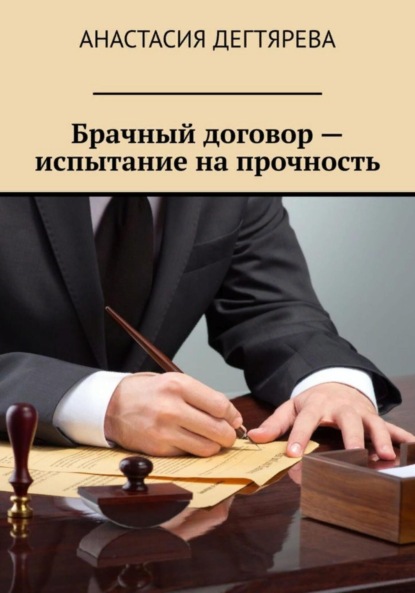 АНАСТАСИЯ ДЕГТЯРЕВА

Брачный договор — испытание на прочность